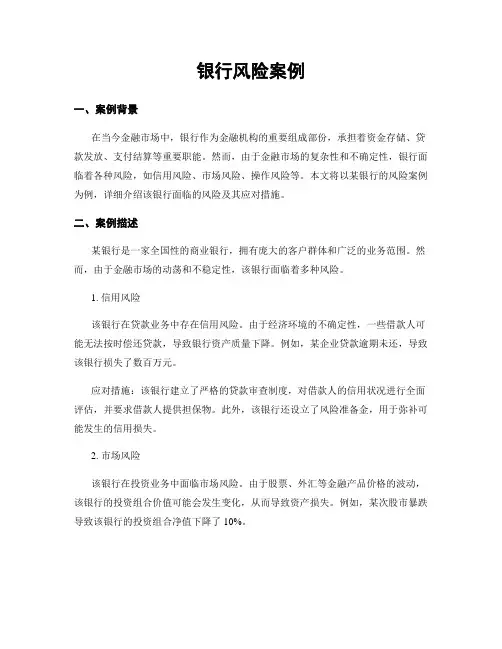 银行风险案例

一、案例背景

在当今金融市场中，银行作为金融机构的重要组成部份，承担着资金存储、贷款发放、支付结算等重要职能。然而，由于金融市场的复杂性和不确定性，银行面临着各种风险，如信用风险、市场风险、操作风险等。本文将以某银行的风险案例为例，详细介绍该银行面临的风险及其应对措施。

二、案例描述

某银行是一家全国性的商业银行，拥有庞大的客户群体和广泛的业务范围。然而，由于金融市场的动荡和不稳定性，该银行面临着多种风险。

1. 信用风险

该银行在贷款业务中存在信用风险。由于经济环境的不确定性，一些借款人可能无法按时偿还贷款，导致银行资产质量下降。例如，某企业贷款逾期未还，导致该银行损失了数百万元。

应对措施：该银行建立了严格的贷款审查制度，对借款人的信用状况进行全面评估，并要求借款人提供担保物。此外，该银行还设立了风险准备金，用于弥补可能发生的信用损失。

2. 市场风险

该银行在投资业务中面临市场风险。由于股票、外汇等金融产品价格的波动，该银行的投资组合价值可能会发生变化，从而导致资产损失。例如，某次股市暴跌导致该银行的投资组合净值下降了 10%。